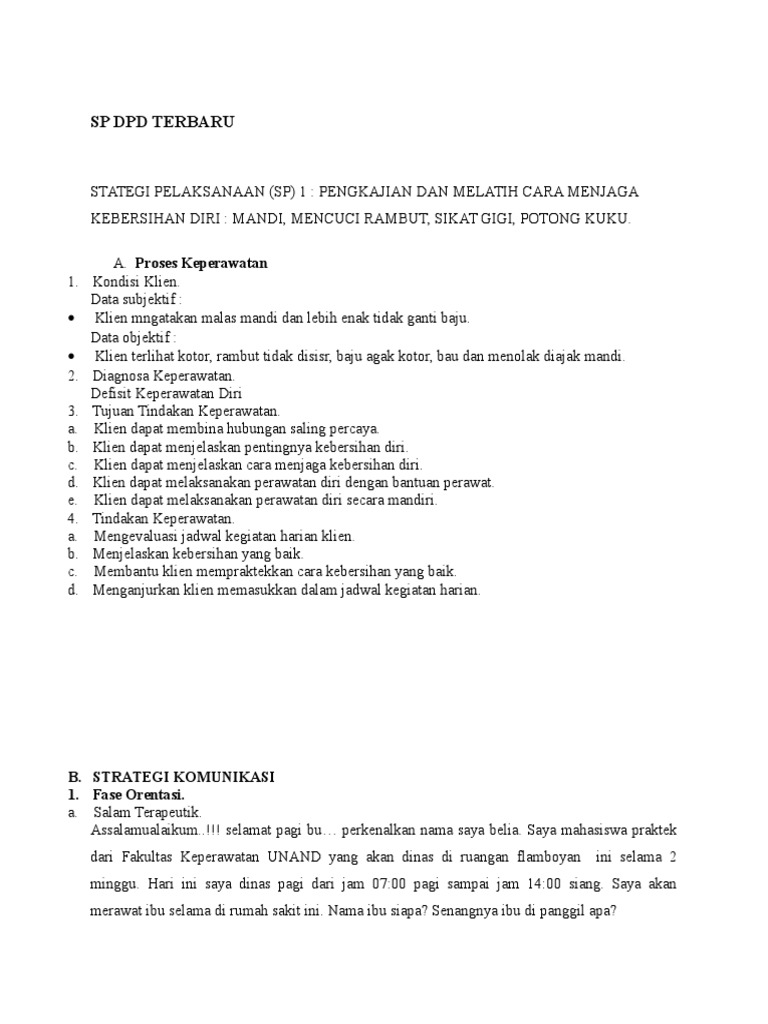 SP DPD TERBARU

STATEGI PELAKSANAAN (SP) 1 : PENGKAJIAN DAN MELATIH CARA MENJAGA KEBERSIHAN DIRI : MANDI, MENCUCI RAMBUT, SIKAT GIGI, POTONG KUKU.

A. Proses Keperawatan
1. Kondisi Klien.
Data subjektif :
• Klien mngatakan malas mandi dan lebih enak tidak ganti baju.
Data objektif :
• Klien terlihat kotor, rambut tidak disisr, baju agak kotor, bau dan menolak diajak mandi.
2. Diagnosa Keperawatan.
Defisit Keperawatan Diri
3. Tujuan Tindakan Keperawatan.
a. Klien dapat membina hubungan saling percaya.
b. Klien dapat menjelaskan pentingnya kebersihan diri.
c. Klien dapat menjelaskan cara menjaga kebersihan diri.
d. Klien dapat melaksanakan perawatan diri dengan bantuan perawat.
e. Klien dapat melaksanakan perawatan diri secara mandiri.
4. Tindakan Keperawatan.
a. Mengevaluasi jadwal kegiatan harian klien.
b. Menjelaskan kebersihan yang baik.
c. Membantu klien mempraktekkan cara kebersihan yang baik.
d. Menganjurkan klien memasukkan dalam jadwal kegiatan harian.

B. STRATEGI KOMUNIKASI
1. Fase Orentasi.
a. Salam Terapeutik.
Assalamualaikum..!!! selamat pagi bu… perkenalkan nama saya belia. Saya mahasiswa praktek dari Fakultas Keperawatan UNAND yang akan dinas di ruangan flamboyan ini selama 2 minggu. Hari ini saya dinas pagi dari jam 07:00 pagi sampai jam 14:00 siang. Saya akan merawat ibu selama di rumah sakit ini. Nama ibu siapa? Senangnya ibu di panggil apa?